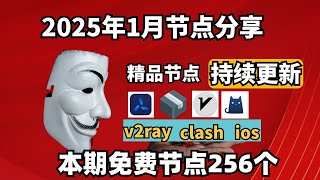 2025年1月节点分享

精品节点 持续更新

v2ray clash ios

本期免费节点256个